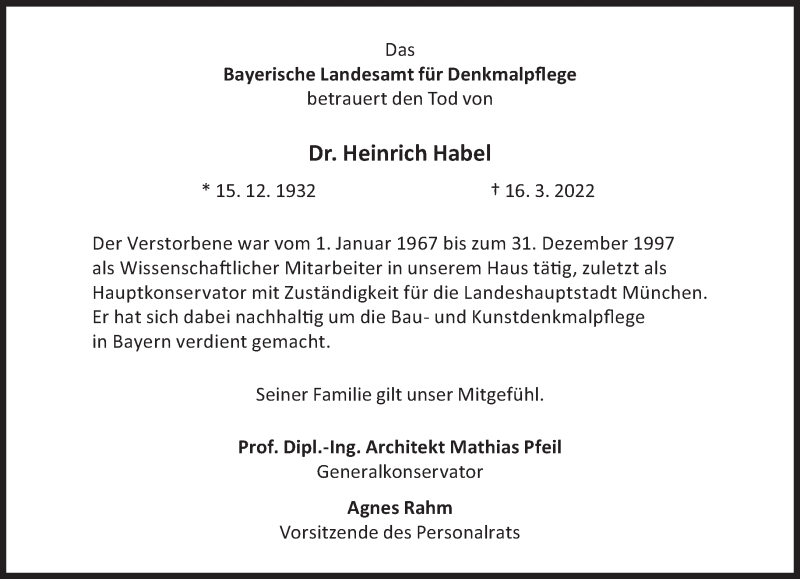 Das
Bayerische Landesamt für Denkmalpflege
betrauert den Tod von

Dr. Heinrich Habel

* 15. 12. 1932    † 16. 3. 2022

Der Verstorbene war vom 1. Januar 1967 bis zum 31. Dezember 1997 als Wissenschaftlicher Mitarbeiter in unserem Haus tätig, zuletzt als Hauptkonservator mit Zuständigkeit für die Landeshauptstadt München. Er hat sich dabei nachhaltig um die Bau- und Kunstdenkmalpflege in Bayern verdient gemacht.

Seiner Familie gilt unser Mitgefühl.

Prof. Dipl.-Ing. Architekt Mathias Pfeil
Generalkonservator

Agnes Rahm
Vorsitzende des Personalrats